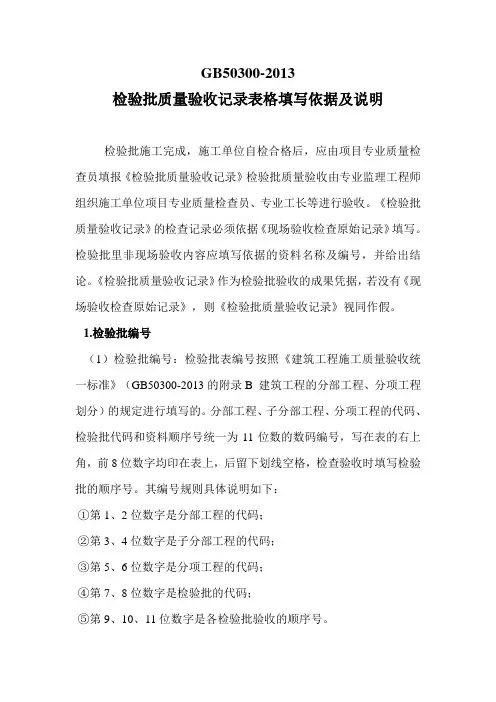 GB50300-2013
检验批质量验收记录表格填写依据及说明

检验批施工完成，施工单位自检合格后，应由项目专业质量检查员填报《检验批质量验收记录》检验批质量验收由专业监理工程师组织施工单位项目专业质量检查员、专业工长等进行验收。《检验批质量验收记录》的检查记录必须依据《现场验收检查原始记录》填写。检验批里非现场验收内容应填写依据的资料名称及编号，并给出结论。《检验批质量验收记录》作为检验批验收的成果凭据，若没有《现场验收检查原始记录》，则《检验批质量验收记录》视同作假。

1.检验批编号

（1）检验批编号：检验批表编号按照《建筑工程施工质量验收统一标准》（GB50300-2013 的附录 B 建筑工程的分部工程、分项工程划分）的规定进行填写的。分部工程、子分部工程、分项工程的代码、检验批代码和资料顺序号统一为 11 位数的数码编号，写在表的右上角，前 8 位数字均印在表上，后留下划线空格，检查验收时填写检验批的顺序号。其编号规则具体说明如下：

①第 1、2 位数字是分部工程的代码；
②第 3、4 位数字是子分部工程的代码；
③第 5、6 位数字是分项工程的代码；
④第 7、8 位数字是检验批的代码；
⑤第 9、10、11 位数字是各检验批验收的顺序号。